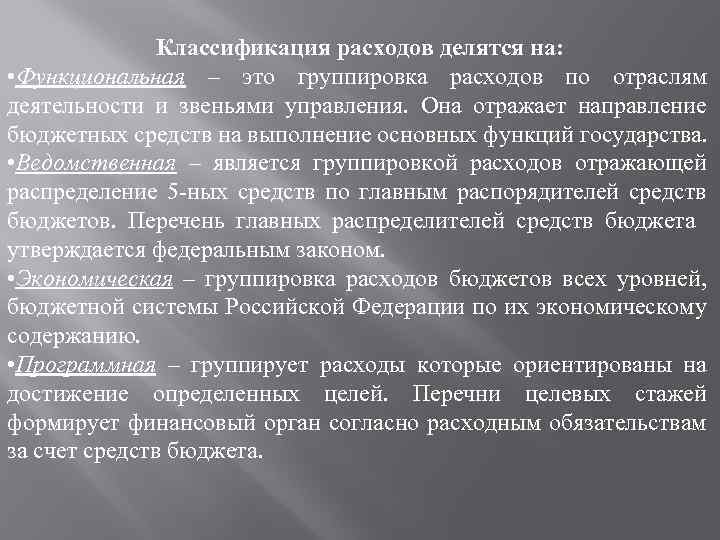 Классификация расходов делятся на:

•Функциональная – это группировка расходов по отраслям деятельности и звеньями управления. Она отражает направление бюджетных средств на выполнение основных функций государства.

•Ведомственная – является группировкой расходов отражающей распределение 5-ных средств по главным распорядителей средств бюджетов. Перечень главных распределителей средств бюджета утверждается федеральным законом.

•Экономическая – группировка расходов бюджетов всех уровней, бюджетной системы Российской Федерации по их экономическому содержанию.

•Программная – группирует расходы которые ориентированы на достижение определенных целей. Перечни целевых стажей формирует финансовый орган согласно расходным обязательствам за счет средств бюджета.